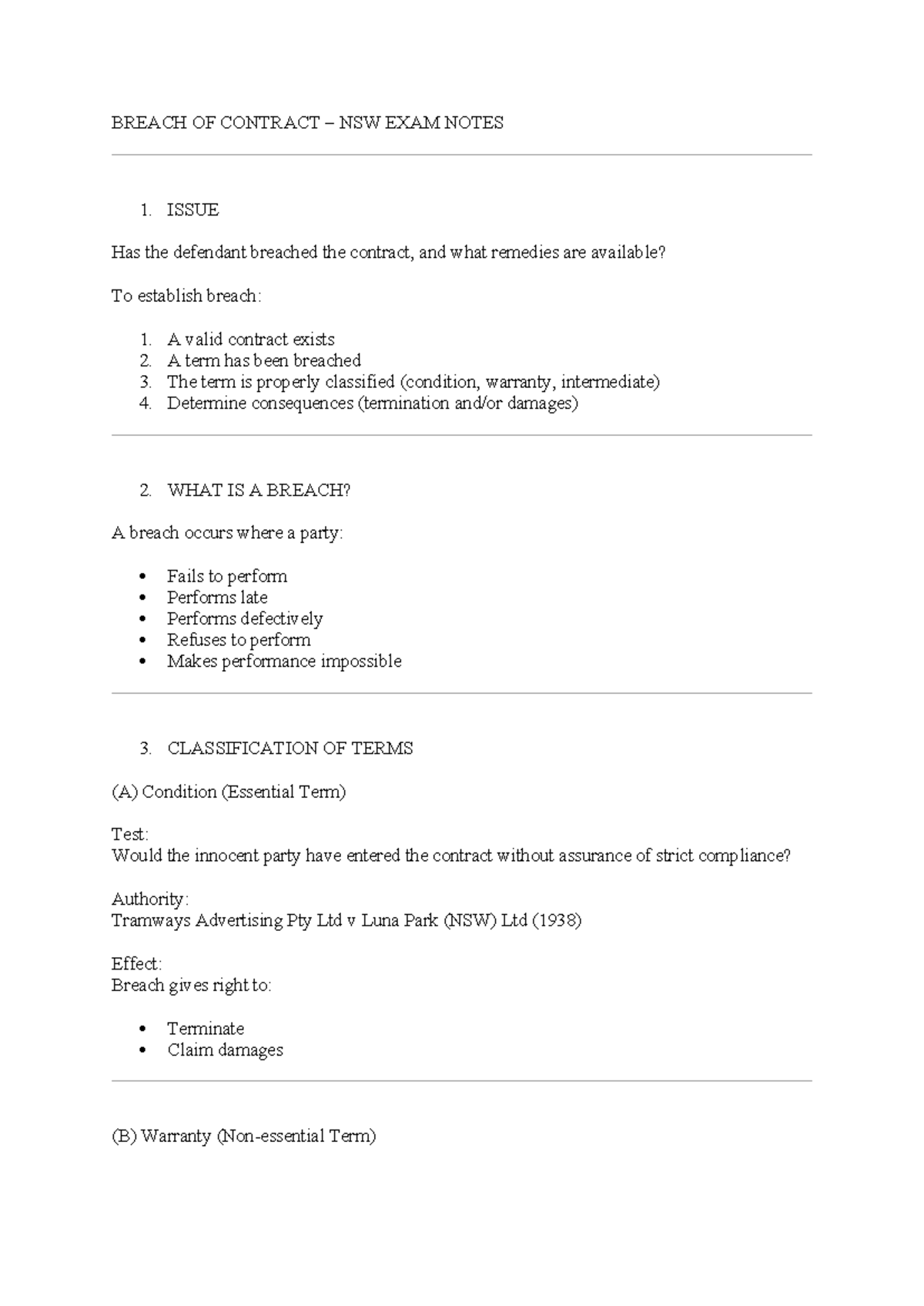 BREACH OF CONTRACT – NSW EXAM NOTES

1. ISSUE

Has the defendant breached the contract, and what remedies are available?

To establish breach:

1. A valid contract exists
2. A term has been breached
3. The term is properly classified (condition, warranty, intermediate)
4. Determine consequences (termination and/or damages)

2. WHAT IS A BREACH?

A breach occurs where a party:

• Fails to perform
• Performs late
• Performs defectively
• Refuses to perform
• Makes performance impossible

3. CLASSIFICATION OF TERMS

(A) Condition (Essential Term)

Test:
Would the innocent party have entered the contract without assurance of strict compliance?

Authority:
Tramways Advertising Pty Ltd v Luna Park (NSW) Ltd (1938)

Effect:
Breach gives right to:

• Terminate
• Claim damages

(B) Warranty (Non-essential Term)